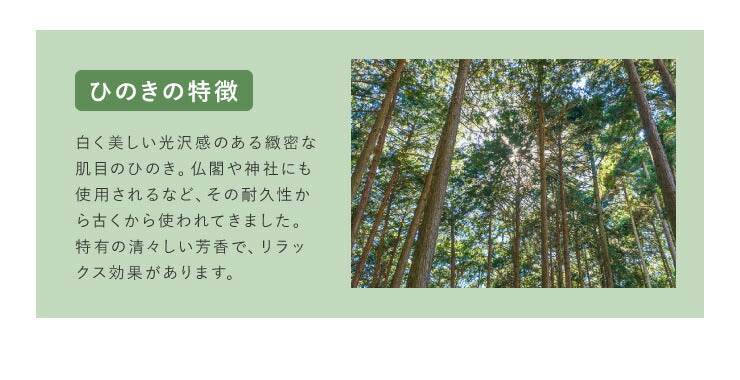 ひのきの特徴

白く美しい光沢感のある緻密な肌目のひのき。仏閣や神社にも使用されるなど、その耐久性から古くから使われてきました。特有の清々しい芳香で、リラックス効果があります。